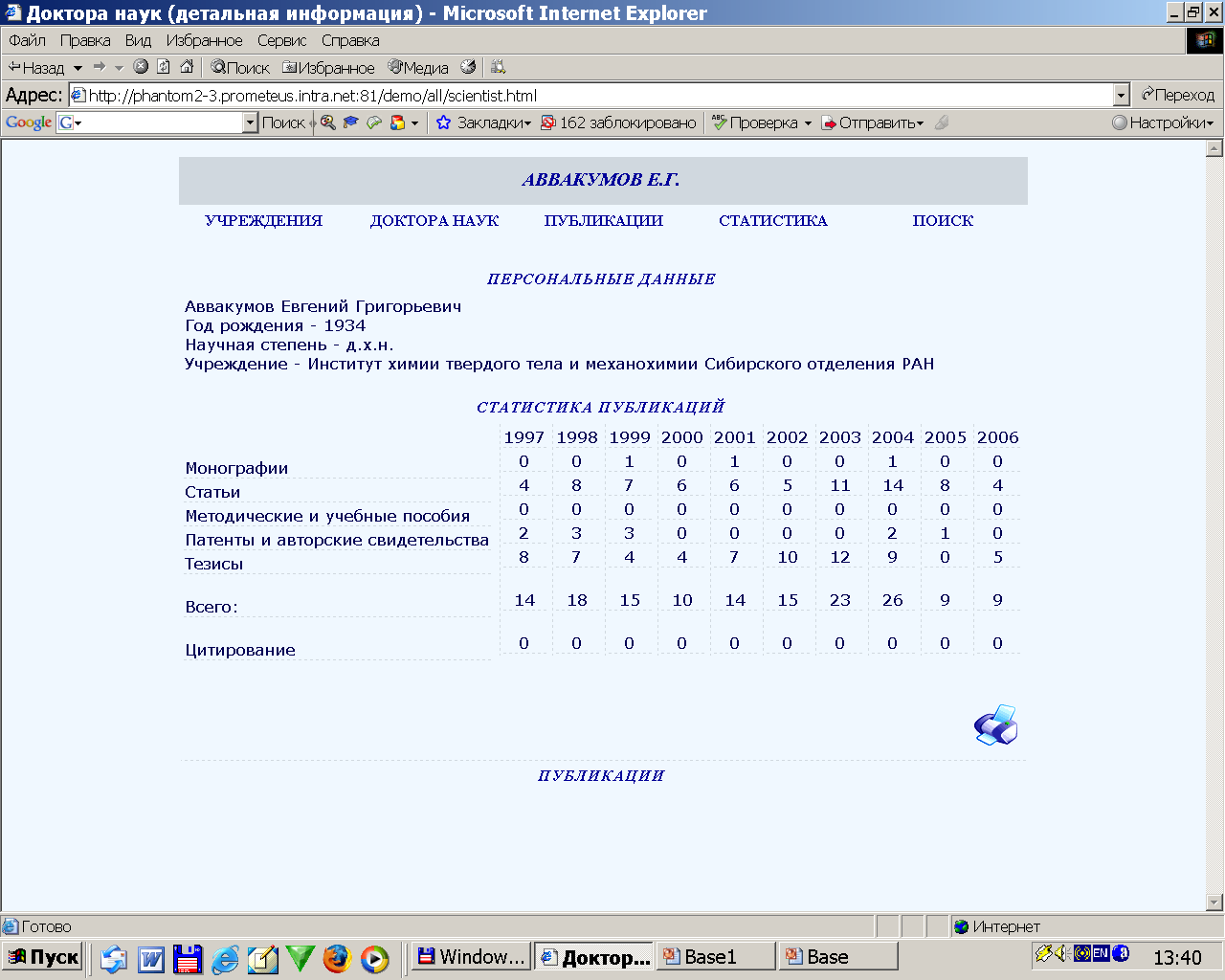 Доктора наук (детальная информация) - Microsoft Internet Explorer

Файл Правка Вид Избранное Сервис Справка

Назад Поиск Избранное Медиа

Адрес: http://phantom2-3.prometeus.intra.net:81/demo/all/scientist.html Переход

Google G Поиск Закладки 162 заблокировано Проверка Отправить Настройки

АВВАКУМОВ Е.Г.

УЧРЕЖДЕНИЯ ДОКТОРА НАУК ПУБЛИКАЦИИ СТАТИСТИКА ПОИСК

ПЕРСОНАЛЬНЫЕ ДАННЫЕ

Аввакумов Евгений Григорьевич
Год рождения - 1934
Научная степень - д.х.н.
Учреждение - Институт химии твердого тела и механохимии Сибирского отделения РАН

СТАТИСТИКА ПУБЛИКАЦИЙ

| | 1997 | 1998 | 1999 | 2000 | 2001 | 2002 | 2003 | 2004 | 2005 | 2006 |
|---|---|---|---|---|---|---|---|---|---|---|
| Монографии | 0 | 0 | 1 | 0 | 1 | 0 | 0 | 1 | 0 | 0 |
| Статьи | 4 | 8 | 7 | 6 | 6 | 5 | 11 | 14 | 8 | 4 |
| Методические и учебные пособия | 0 | 0 | 0 | 0 | 0 | 0 | 0 | 0 | 0 | 0 |
| Патенты и авторские свидетельства | 2 | 3 | 3 | 0 | 0 | 0 | 0 | 2 | 1 | 0 |
| Тезисы | 8 | 7 | 4 | 4 | 7 | 10 | 12 | 9 | 0 | 5 |
| Всего: | 14 | 18 | 15 | 10 | 14 | 15 | 23 | 26 | 9 | 9 |
| Цитирование | 0 | 0 | 0 | 0 | 0 | 0 | 0 | 0 | 0 | 0 |

ПУБЛИКАЦИИ

Готово Интернет

Пуск Window... Доктор... Base1 Base EN 13:40